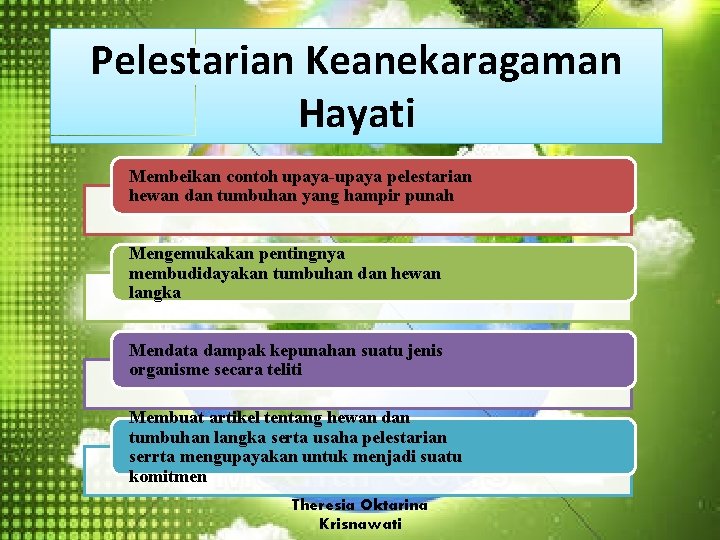 Pelestarian Keanekaragaman Hayati

Membeikan contoh upaya-upaya pelestarian hewan dan tumbuhan yang hampir punah

Mengemukakan pentingnya membudidayakan tumbuhan dan hewan langka

Mendata dampak kepunahan suatu jenis organisme secara teliti

Membuat artikel tentang hewan dan tumbuhan langka serta usaha pelestarian serrta mengupayakan untuk menjadi suatu komitmen

Theresia Oktarina Krisnawati